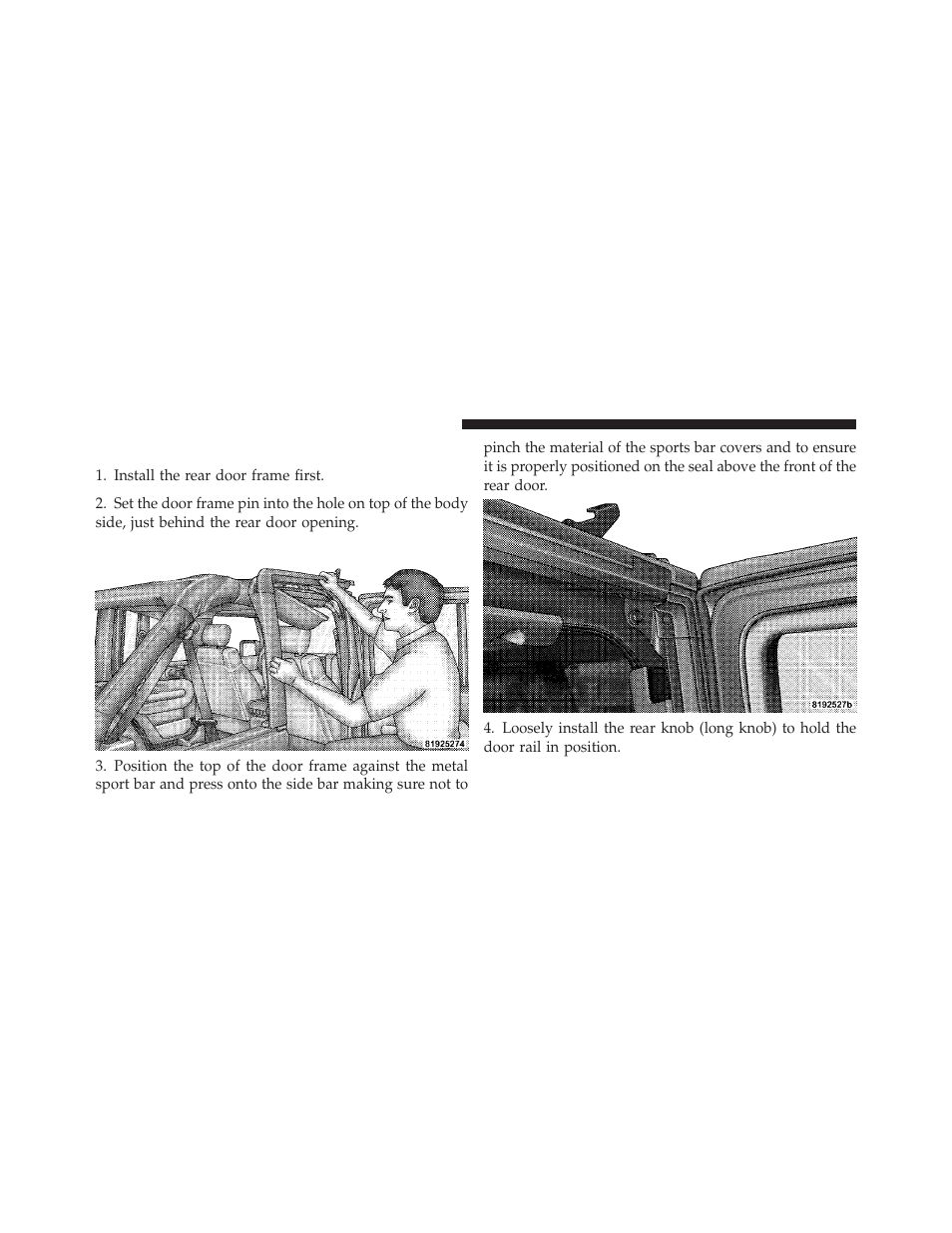 1. Install the rear door frame first.

2. Set the door frame pin into the hole on top of the body side, just behind the rear door opening.

81925274

3. Position the top of the door frame against the metal sport bar and press onto the side bar making sure not to pinch the material of the sports bar covers and to ensure it is properly positioned on the seal above the front of the rear door.

8192527b

4. Loosely install the rear knob (long knob) to hold the door rail in position.